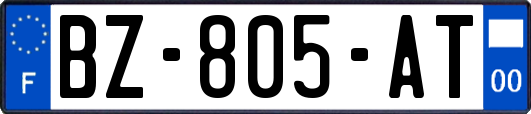 F
BZ-805-AT
00